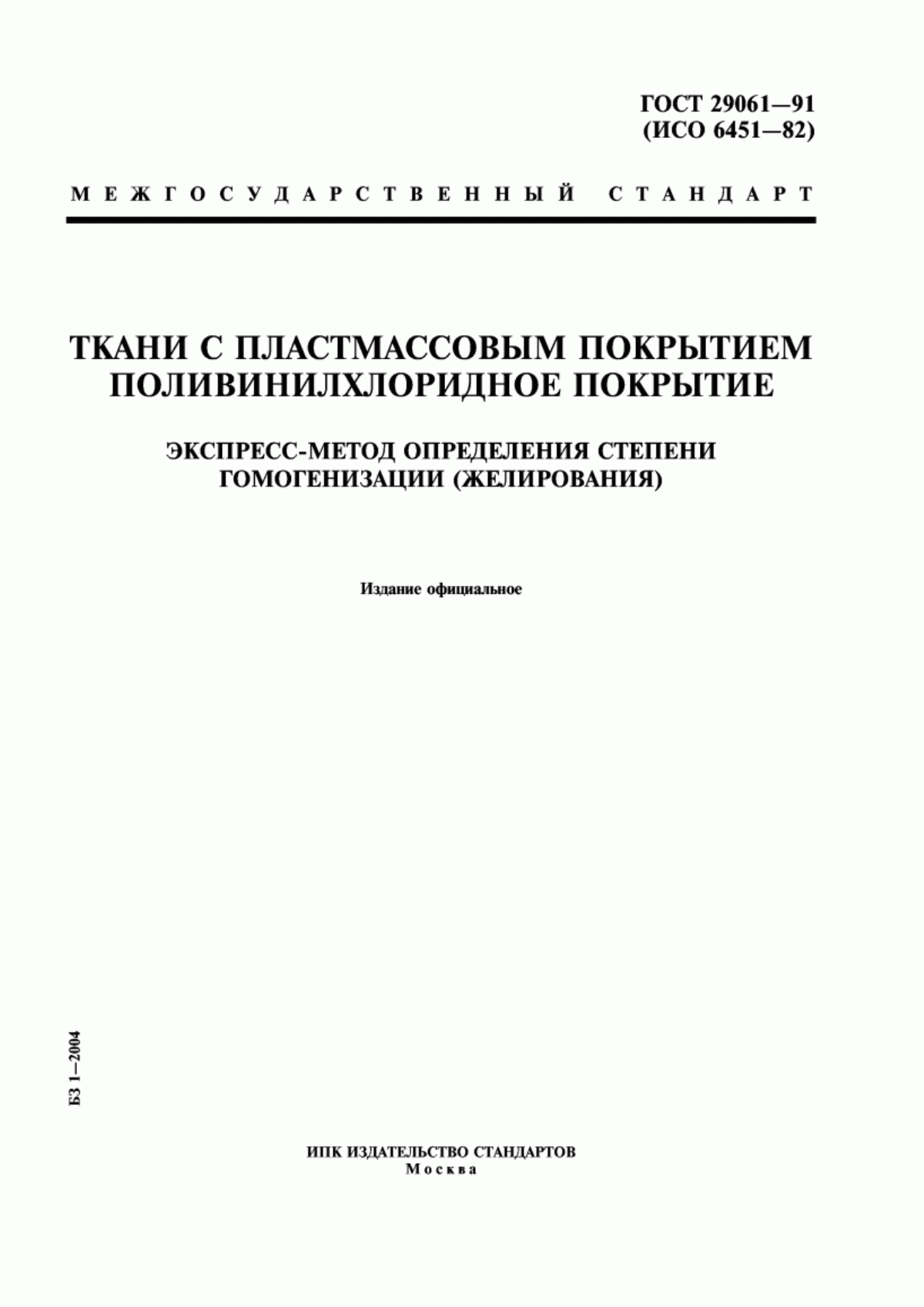 ГОСТ 29061—91
(ИСО 6451—82)

МЕЖГОСУДАРСТВЕННЫЙ СТАНДАРТ

ТКАНИ С ПЛАСТМАССОВЫМ ПОКРЫТИЕМ
ПОЛИВИНИЛХЛОРИДНОЕ ПОКРЫТИЕ

ЭКСПРЕСС-МЕТОД ОПРЕДЕЛЕНИЯ СТЕПЕНИ
ГОМОГЕНИЗАЦИИ (ЖЕЛИРОВАНИЯ)

Издание официальное

БЗ 1—2004

ИПК ИЗДАТЕЛЬСТВО СТАНДАРТОВ
Москва